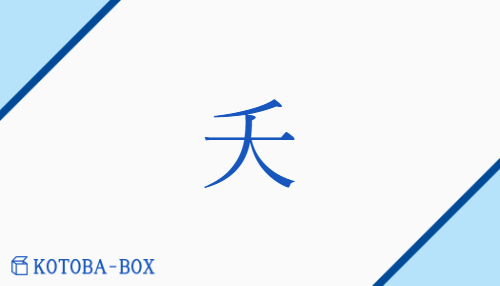 夭

KOTOBA-BOX